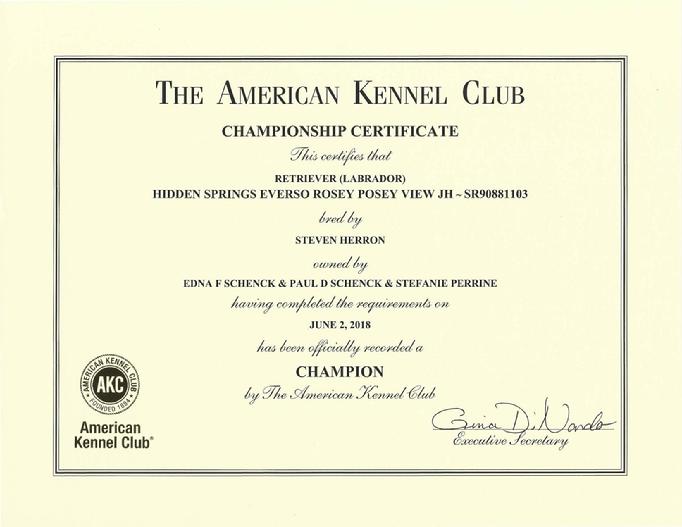 THE AMERICAN KENNEL CLUB

CHAMPIONSHIP CERTIFICATE

This certifies that

RETRIEVER (LABRADOR)
HIDDEN SPRINGS EVERSO ROSEY POSEY VIEW JH ~ SR90881103

bred by

STEVEN HERRON

owned by

EDNA F SCHENCK & PAUL D SCHENCK & STEFANIE PERRINE

having completed the requirements on

JUNE 2, 2018

has been officially recorded a

CHAMPION

by The American Kennel Club

AMERICAN KENNEL CLUB
AKC
FOUNDED 1884

American Kennel Club®

Gina DiNardo
Executive Secretary